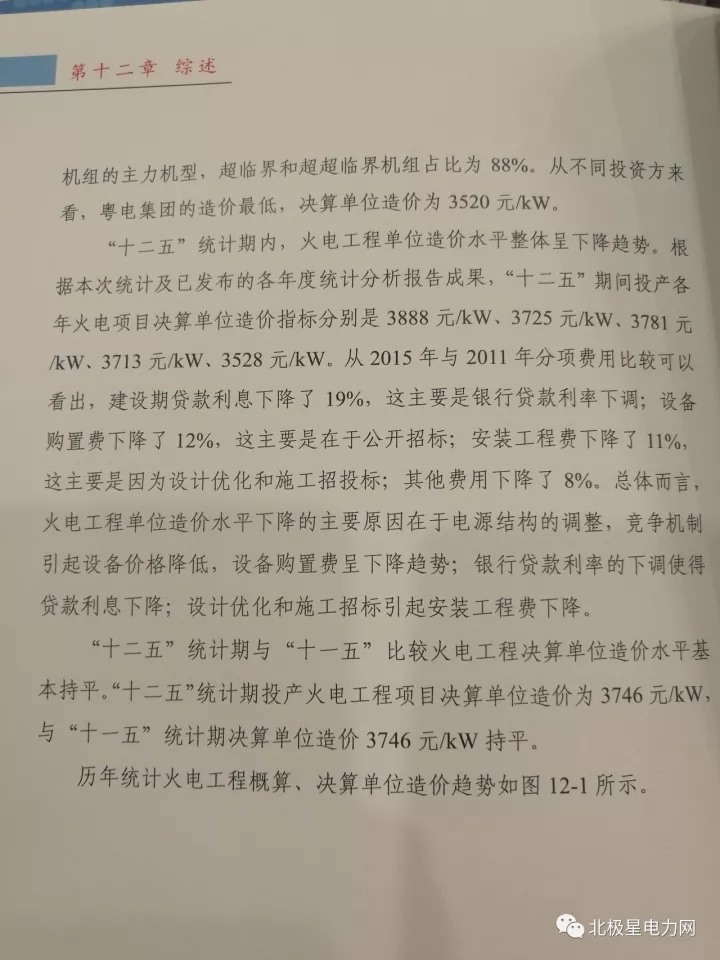 第十二章 综述

机组的主力机型，超临界和超超临界机组占比为 88%。从不同投资方来看，粤电集团的造价最低，决算单位造价为 3520 元/kW。

“十二五”统计期内，火电工程单位造价水平整体呈下降趋势。根据本次统计及已发布的各年度统计分析报告成果，“十二五”期间投产各年火电项目决算单位造价指标分别是 3888 元/kW、3725 元/kW、3781 元/kW、3713 元/kW、3528 元/kW。从 2015 年与 2011 年分项费用比较可以看出，建设期贷款利息下降了 19%，这主要是银行贷款利率下调；设备购置费下降了 12%，这主要是在于公开招标；安装工程费下降了 11%，这主要是因为设计优化和施工招投标；其他费用下降了 8%。总体而言，火电工程单位造价水平下降的主要原因在于电源结构的调整，竞争机制引起设备价格降低，设备购置费呈下降趋势；银行贷款利率的下调使得贷款利息下降；设计优化和施工招标引起安装工程费下降。

“十二五”统计期与“十一五”比较火电工程决算单位造价水平基本持平。“十二五”统计期投产火电工程项目决算单位造价为 3746 元/kW，与“十一五”统计期决算单位造价 3746 元/kW 持平。

历年统计火电工程概算、决算单位造价趋势如图 12-1 所示。

北极星电力网